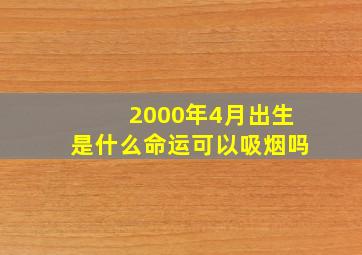 2000年4月出生
是什么命运可以吸烟吗